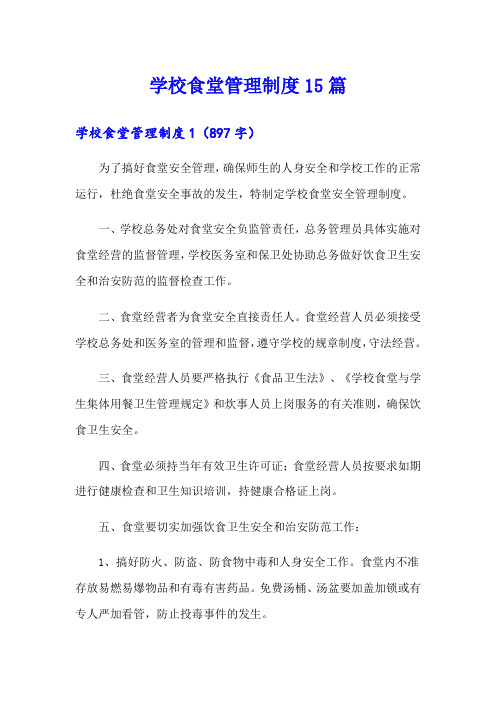 学校食堂管理制度15篇

学校食堂管理制度1（897字）

为了搞好食堂安全管理，确保师生的人身安全和学校工作的正常运行，杜绝食堂安全事故的发生，特制定学校食堂安全管理制度。

一、学校总务处对食堂安全负监管责任，总务管理员具体实施对食堂经营的监督管理，学校医务室和保卫处协助总务做好饮食卫生安全和治安防范的监督检查工作。

二、食堂经营者为食堂安全直接责任人。食堂经营人员必须接受学校总务处和医务室的管理和监督，遵守学校的规章制度，守法经营。

三、食堂经营人员要严格执行《食品卫生法》、《学校食堂与学生集体用餐卫生管理规定》和炊事人员上岗服务的有关准则，确保饮食卫生安全。

四、食堂必须持当年有效卫生许可证；食堂经营人员按要求如期进行健康检查和卫生知识培训，持健康合格证上岗。

五、食堂要切实加强饮食卫生安全和治安防范工作：

1、搞好防火、防盗、防食物中毒和人身安全工作。食堂内不准存放易燃易爆物品和有毒有害药品。免费汤桶、汤盆要加盖加锁或有专人严加看管，防止投毒事件的发生。